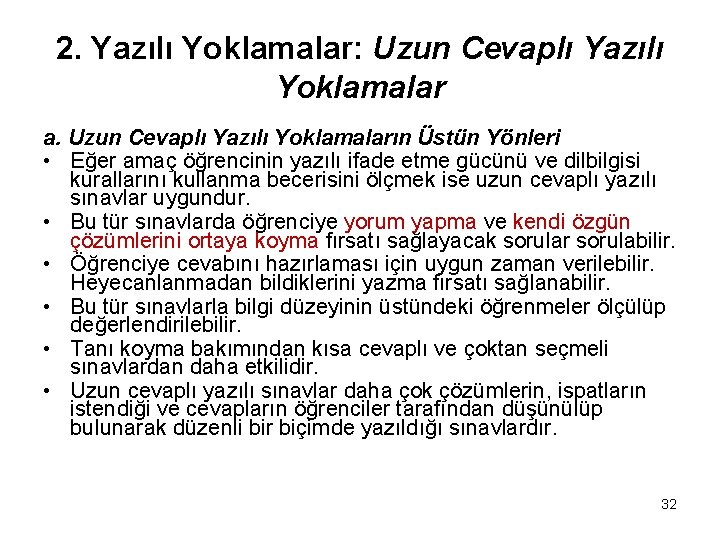 2. Yazılı Yoklamalar: Uzun Cevaplı Yazılı Yoklamalar

a. Uzun Cevaplı Yazılı Yoklamaların Üstün Yönleri

• Eğer amaç öğrencinin yazılı ifade etme gücünü ve dilbilgisi kurallarını kullanma becerisini ölçmek ise uzun cevaplı yazılı sınavlar uygundur.

• Bu tür sınavlarda öğrenciye yorum yapma ve kendi özgün çözümlerini ortaya koyma fırsatı sağlayacak sorular sorulabilir.

• Öğrenciye cevabını hazırlaması için uygun zaman verilebilir. Heyecanlanmadan bildiklerini yazma fırsatı sağlanabilir.

• Bu tür sınavlarla bilgi düzeyinin üstündeki öğrenmeler ölçülüp değerlendirilebilir.

• Tanı koyma bakımından kısa cevaplı ve çoktan seçmeli sınavlardan daha etkilidir.

• Uzun cevaplı yazılı sınavlar daha çok çözümlerin, ispatların istendiği ve cevapların öğrenciler tarafından düşünülüp bulunarak düzenli bir biçimde yazıldığı sınavlardır.

32